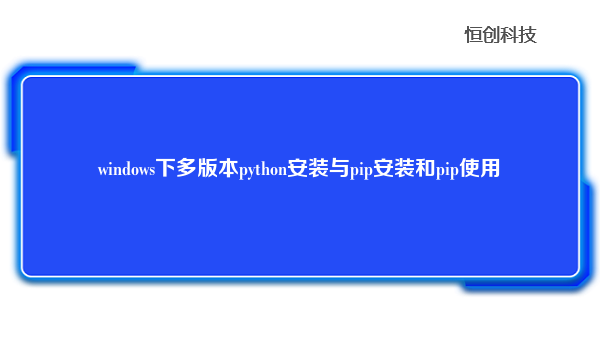 恒创科技

windows下多版本python安装与pip安装和pip使用